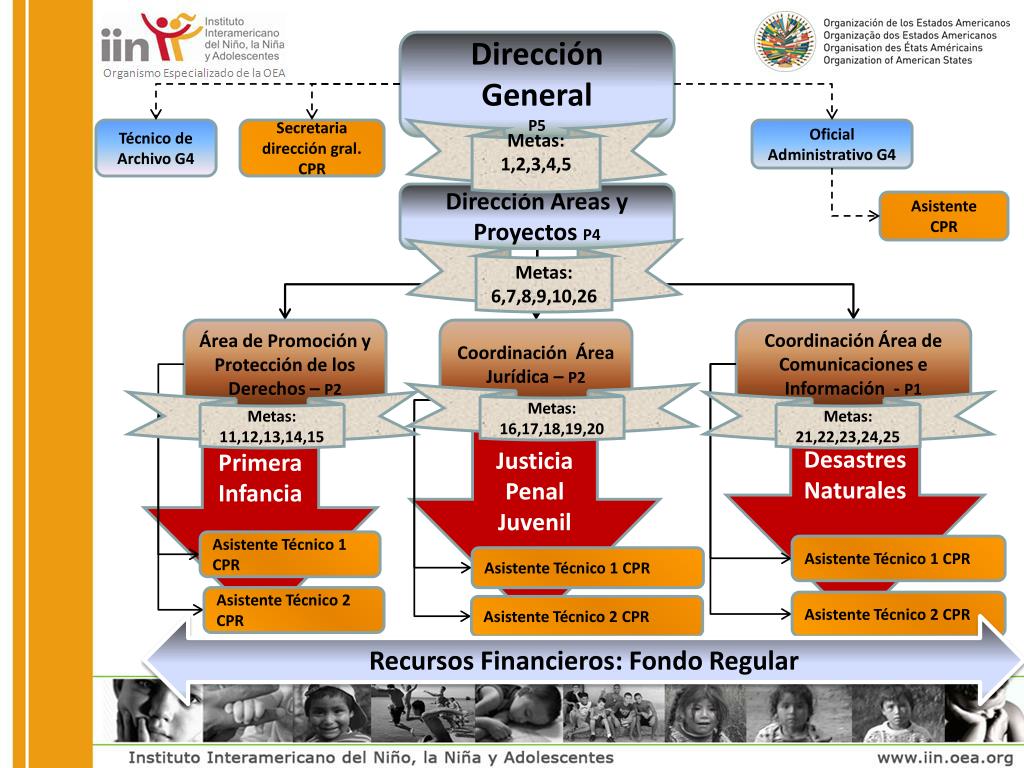 iin Instituto Interamericano del Niño, la Niña y Adolescentes
Organismo Especializado de la OEA

Organización de los Estados Americanos
Organização dos Estados Americanos
Organisation des États Américains
Organization of American States

Dirección General
P5
Metas: 1,2,3,4,5

Técnico de Archivo G4

Secretaria dirección gral. CPR

Oficial Administrativo G4

Asistente CPR

Dirección Areas y Proyectos P4
Metas: 6,7,8,9,10,26

Área de Promoción y Protección de los Derechos – P2
Metas: 11,12,13,14,15
Primera Infancia
Asistente Técnico 1 CPR
Asistente Técnico 2 CPR

Coordinación Área Jurídica – P2
Metas: 16,17,18,19,20
Justicia Penal Juvenil
Asistente Técnico 1 CPR
Asistente Técnico 2 CPR

Coordinación Área de Comunicaciones e Información - P1
Metas: 21,22,23,24,25
Desastres Naturales
Asistente Técnico 1 CPR
Asistente Técnico 2 CPR

Recursos Financieros: Fondo Regular

Instituto Interamericano del Niño, la Niña y Adolescentes
www.iin.oea.org